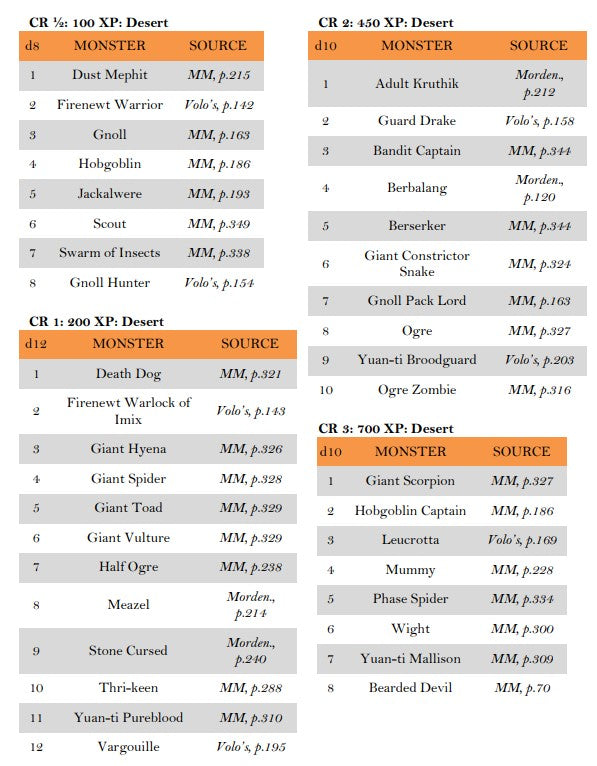 CR ½: 100 XP: Desert

| d8 | MONSTER | SOURCE |
|---|---|---|
| 1 | Dust Mephit | MM, p.215 |
| 2 | Firenewt Warrior | Volo's, p.142 |
| 3 | Gnoll | MM, p.163 |
| 4 | Hobgoblin | MM, p.186 |
| 5 | Jackalwere | MM, p.193 |
| 6 | Scout | MM, p.349 |
| 7 | Swarm of Insects | MM, p.338 |
| 8 | Gnoll Hunter | Volo's, p.154 |

CR 1: 200 XP: Desert

| d12 | MONSTER | SOURCE |
|---|---|---|
| 1 | Death Dog | MM, p.321 |
| 2 | Firenewt Warlock of Imix | Volo's, p.143 |
| 3 | Giant Hyena | MM, p.326 |
| 4 | Giant Spider | MM, p.328 |
| 5 | Giant Toad | MM, p.329 |
| 6 | Giant Vulture | MM, p.329 |
| 7 | Half Ogre | MM, p.238 |
| 8 | Meazel | Morden., p.214 |
| 9 | Stone Cursed | Morden., p.240 |
| 10 | Thri-keen | MM, p.288 |
| 11 | Yuan-ti Pureblood | MM, p.310 |
| 12 | Vargouille | Volo's, p.195 |

CR 2: 450 XP: Desert

| d10 | MONSTER | SOURCE |
|---|---|---|
| 1 | Adult Kruthik | Morden., p.212 |
| 2 | Guard Drake | Volo's, p.158 |
| 3 | Bandit Captain | MM, p.344 |
| 4 | Berbalang | Morden., p.120 |
| 5 | Berserker | MM, p.344 |
| 6 | Giant Constrictor Snake | MM, p.324 |
| 7 | Gnoll Pack Lord | MM, p.163 |
| 8 | Ogre | MM, p.327 |
| 9 | Yuan-ti Broodguard | Volo's, p.203 |
| 10 | Ogre Zombie | MM, p.316 |

CR 3: 700 XP: Desert

| d10 | MONSTER | SOURCE |
|---|---|---|
| 1 | Giant Scorpion | MM, p.327 |
| 2 | Hobgoblin Captain | MM, p.186 |
| 3 | Leucrotta | Volo's, p.169 |
| 4 | Mummy | MM, p.228 |
| 5 | Phase Spider | MM, p.334 |
| 6 | Wight | MM, p.300 |
| 7 | Yuan-ti Mallison | MM, p.309 |
| 8 | Bearded Devil | MM, p.70 |